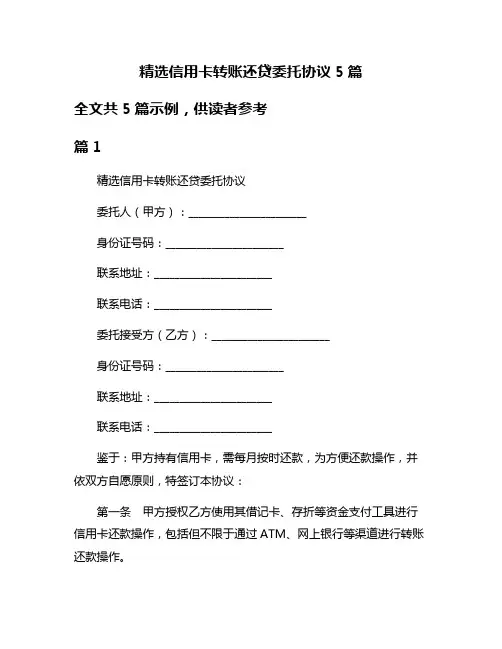 精选信用卡转账还贷委托协议 5 篇

全文共 5 篇示例，供读者参考

篇 1

精选信用卡转账还贷委托协议

委托人（甲方）：______________________

身份证号码：______________________

联系地址：______________________

联系电话：______________________

委托接受方（乙方）：______________________

身份证号码：______________________

联系地址：______________________

联系电话：______________________

鉴于：甲方持有信用卡，需每月按时还款，为方便还款操作，并依双方自愿原则，特签订本协议：

第一条　甲方授权乙方使用其借记卡、存折等资金支付工具进行信用卡还款操作，包括但不限于通过 ATM、网上银行等渠道进行转账还款操作。